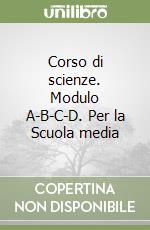 unilibro

Corso di scienze. Modulo A-B-C-D. Per la Scuola media

COPERTINA NON DISPONIBILE